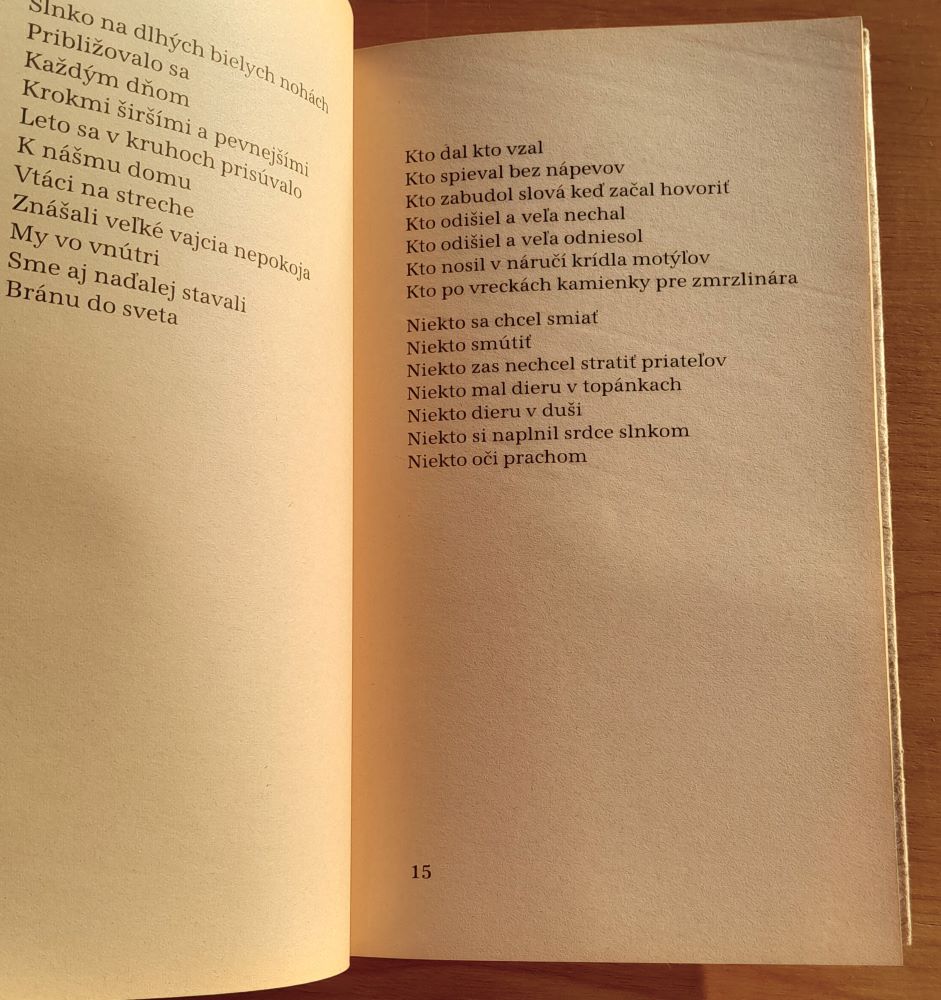 Slnko na dlhých bielych nohách
Približovalo sa
Každým dňom
Krokmi širšími a pevnejšími
Leto sa v kruhoch prisúvalo
K nášmu domu
Vtáci na streche
Znášali veľké vajcia nepokoja
My vo vnútri
Sme aj naďalej stavali
Bránu do sveta

Kto dal kto vzal
Kto spieval bez nápevov
Kto zabudol slová keď začal hovoriť
Kto odišiel a veľa nechal
Kto odišiel a veľa odniesol
Kto nosil v náručí krídla motýľov
Kto po vreckách kamienky pre zmrzlinára

Niekto sa chcel smiať
Niekto smútiť
Niekto zas nechcel stratiť priateľov
Niekto mal dieru v topánkach
Niekto dieru v duši
Niekto si naplnil srdce slnkom
Niekto oči prachom

15